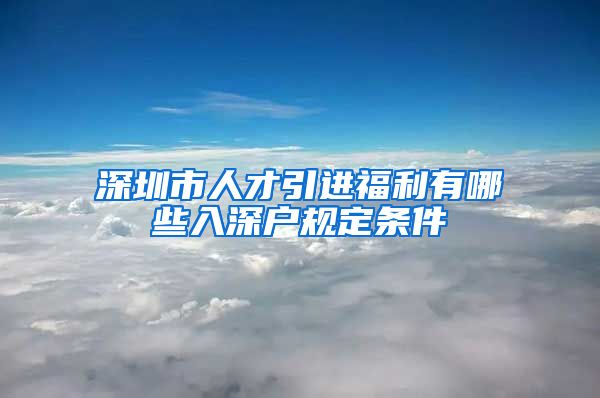 深圳市人才引进福利有哪些入深户规定条件